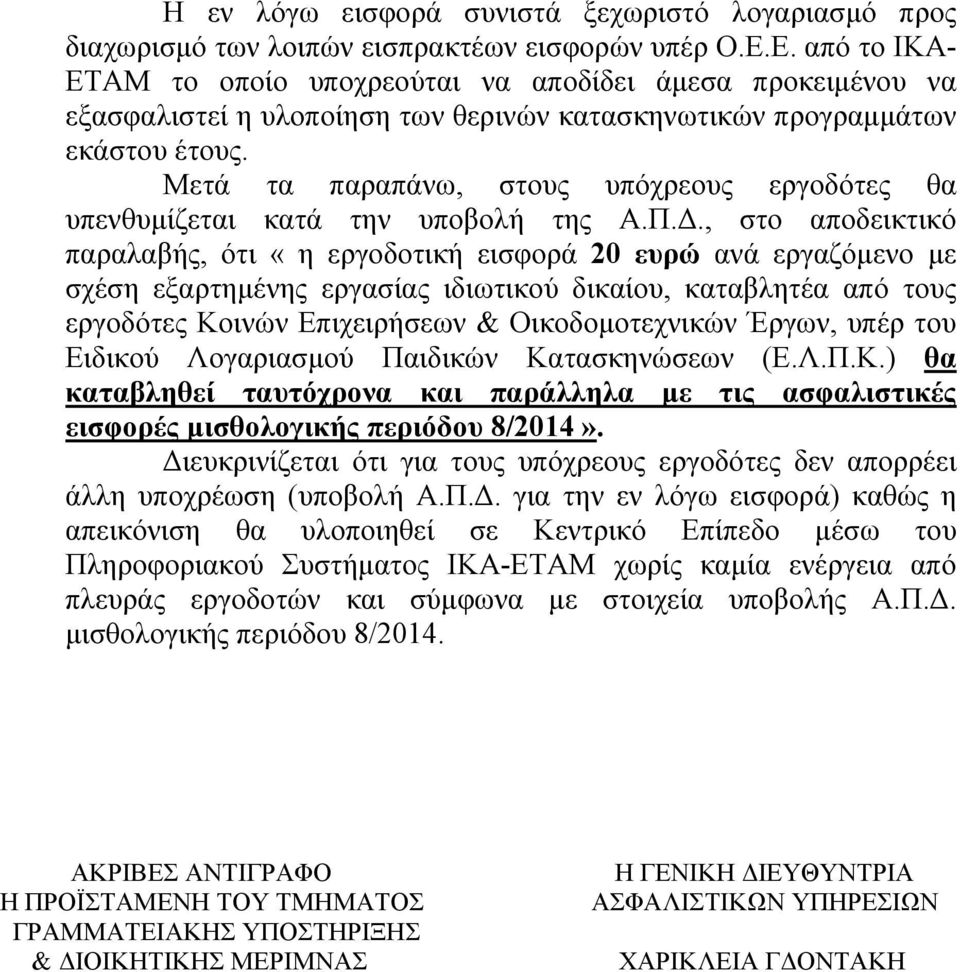 Η εν λόγω εισφορά συνιστά ξεχωριστό λογαριασμό προς διαχωρισμό των λοιπών εισπρακτέων εισφορών υπέρ Ο.Ε.Ε. από το ΙΚΑ-ΕΤΑΜ το οποίο υποχρεούται να αποδίδει άμεσα προκειμένου να εξασφαλιστεί η υλοποίηση των θερινών κατασκηνωτικών προγραμμάτων εκάστου έτους.

Μετά τα παραπάνω, στους υπόχρεους εργοδότες θα υπενθυμίζεται κατά την υποβολή της Α.Π.Δ., στο αποδεικτικό παραλαβής, ότι « η εργοδοτική εισφορά 20 ευρώ ανά εργαζόμενο με σχέση εξαρτημένης εργασίας ιδιωτικού δικαίου, καταβλητέα από τους εργοδότες Κοινών Επιχειρήσεων & Οικοδομοτεχνικών Έργων, υπέρ του Ειδικού Λογαριασμού Παιδικών Κατασκηνώσεων (Ε.Λ.Π.Κ.) θα καταβληθεί ταυτόχρονα και παράλληλα με τις ασφαλιστικές εισφορές μισθολογικής περιόδου 8/2014».

Διευκρινίζεται ότι για τους υπόχρεους εργοδότες δεν απορρέει άλλη υποχρέωση (υποβολή Α.Π.Δ. για την εν λόγω εισφορά) καθώς η απεικόνιση θα υλοποιηθεί σε Κεντρικό Επίπεδο μέσω του Πληροφοριακού Συστήματος ΙΚΑ-ΕΤΑΜ χωρίς καμία ενέργεια από πλευράς εργοδοτών και σύμφωνα με στοιχεία υποβολής Α.Π.Δ. μισθολογικής περιόδου 8/2014.

ΑΚΡΙΒΕΣ ΑΝΤΙΓΡΑΦΟ
Η ΠΡΟΪΣΤΑΜΕΝΗ ΤΟΥ ΤΜΗΜΑΤΟΣ
ΓΡΑΜΜΑΤΕΙΑΚΗΣ ΥΠΟΣΤΗΡΙΞΗΣ
& ΔΙΟΙΚΗΤΙΚΗΣ ΜΕΡΙΜΝΑΣ

Η ΓΕΝΙΚΗ ΔΙΕΥΘΥΝΤΡΙΑ
ΑΣΦΑΛΙΣΤΙΚΩΝ ΥΠΗΡΕΣΙΩΝ

ΧΑΡΙΚΛΕΙΑ ΓΔΟΝΤΑΚΗ